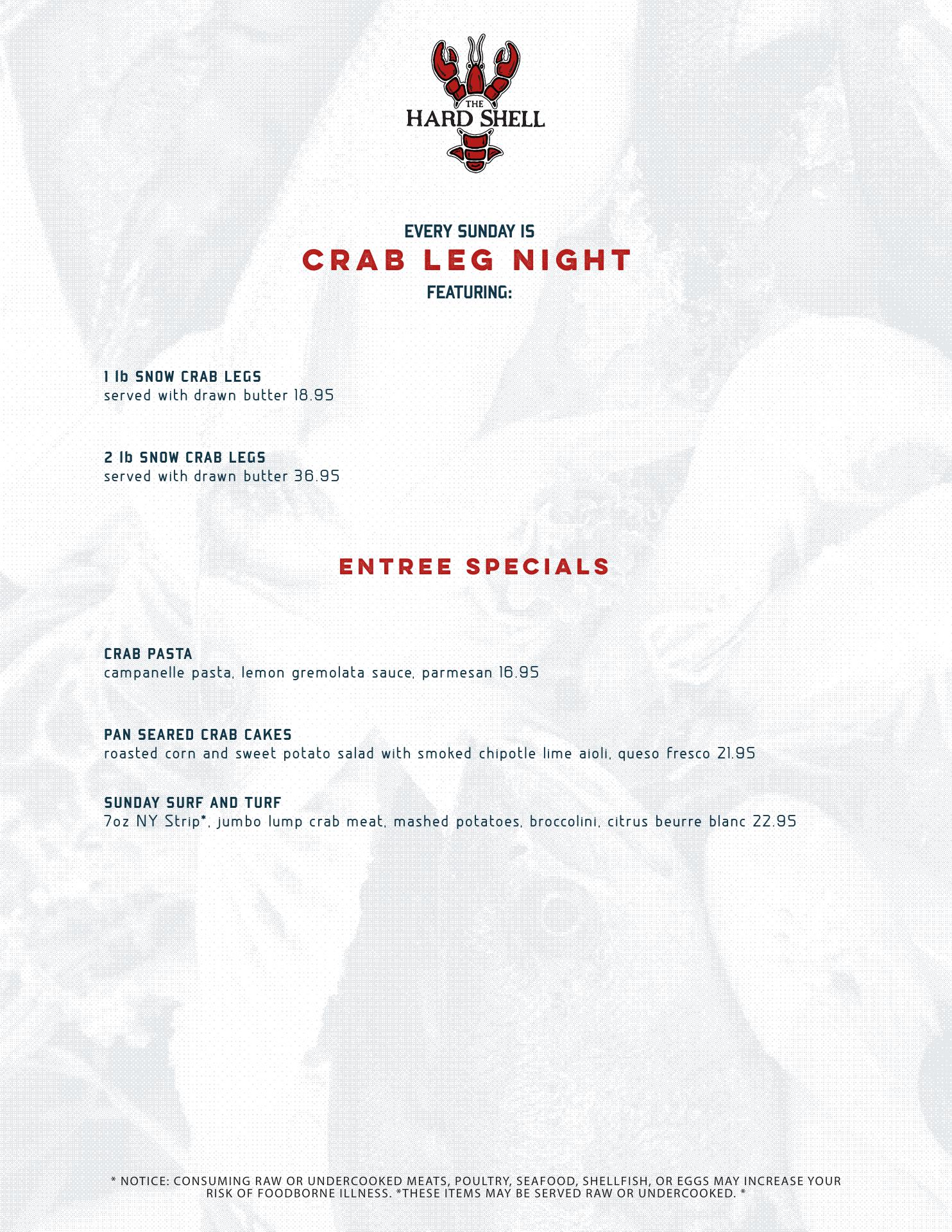 THE
HARD SHELL

EVERY SUNDAY IS
CRAB LEG NIGHT
FEATURING:

1 lb SNOW CRAB LEGS
served with drawn butter 18.95

2 lb SNOW CRAB LEGS
served with drawn butter 36.95

ENTREE SPECIALS

CRAB PASTA
campanelle pasta, lemon gremolata sauce, parmesan 16.95

PAN SEARED CRAB CAKES
roasted corn and sweet potato salad with smoked chipotle lime aioli, queso fresco 21.95

SUNDAY SURF AND TURF
7oz NY Strip*, jumbo lump crab meat, mashed potatoes, broccolini, citrus beurre blanc 22.95

* NOTICE: CONSUMING RAW OR UNDERCOOKED MEATS, POULTRY, SEAFOOD, SHELLFISH, OR EGGS MAY INCREASE YOUR RISK OF FOODBORNE ILLNESS. *THESE ITEMS MAY BE SERVED RAW OR UNDERCOOKED. *